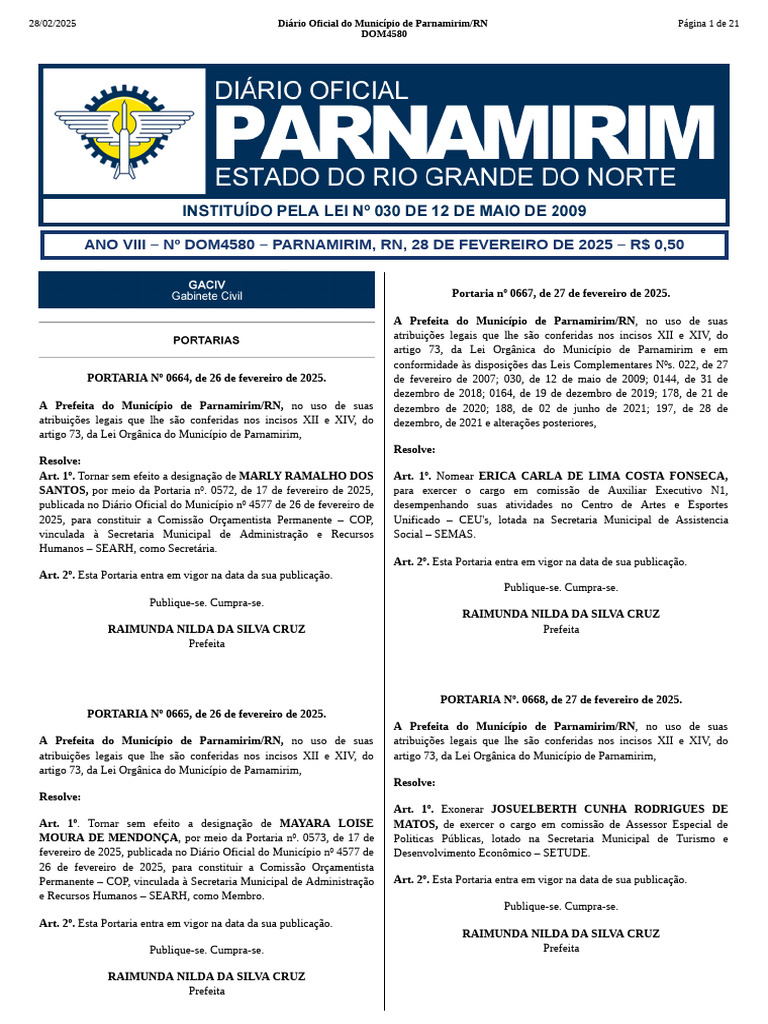 28/02/2025

Diário Oficial do Município de Parnamirim/RN
DOM4580

Página 1 de 21

DIÁRIO OFICIAL
PARNAMIRIM
ESTADO DO RIO GRANDE DO NORTE

INSTITUÍDO PELA LEI Nº 030 DE 12 DE MAIO DE 2009

ANO VIII – Nº DOM4580 – PARNAMIRIM, RN, 28 DE FEVEREIRO DE 2025 – R$ 0,50

GACIV
Gabinete Civil

PORTARIAS

PORTARIA Nº 0664, de 26 de fevereiro de 2025.

A Prefeita do Município de Parnamirim/RN, no uso de suas atribuições legais que lhe são conferidas nos incisos XII e XIV, do artigo 73, da Lei Orgânica do Município de Parnamirim,

Resolve:
Art. 1º. Tornar sem efeito a designação de MARLY RAMALHO DOS SANTOS, por meio da Portaria nº. 0572, de 17 de fevereiro de 2025, publicada no Diário Oficial do Município nº 4577 de 26 de fevereiro de 2025, para constituir a Comissão Orçamentista Permanente – COP, vinculada à Secretaria Municipal de Administração e Recursos Humanos – SEARH, como Secretária.

Art. 2º. Esta Portaria entra em vigor na data da sua publicação.

Publique-se. Cumpra-se.

RAIMUNDA NILDA DA SILVA CRUZ
Prefeita

PORTARIA Nº 0665, de 26 de fevereiro de 2025.

A Prefeita do Município de Parnamirim/RN, no uso de suas atribuições legais que lhe são conferidas nos incisos XII e XIV, do artigo 73, da Lei Orgânica do Município de Parnamirim,

Resolve:

Art. 1º. Tornar sem efeito a designação de MAYARA LOISE MOURA DE MENDONÇA, por meio da Portaria nº. 0573, de 17 de fevereiro de 2025, publicada no Diário Oficial do Município nº 4577 de 26 de fevereiro de 2025, para constituir a Comissão Orçamentista Permanente – COP, vinculada à Secretaria Municipal de Administração e Recursos Humanos – SEARH, como Membro.

Art. 2º. Esta Portaria entra em vigor na data da sua publicação.

Publique-se. Cumpra-se.

RAIMUNDA NILDA DA SILVA CRUZ
Prefeita

Portaria nº 0667, de 27 de fevereiro de 2025.

A Prefeita do Município de Parnamirim/RN, no uso de suas atribuições legais que lhe são conferidas nos incisos XII e XIV, do artigo 73, da Lei Orgânica do Município de Parnamirim e em conformidade às disposições das Leis Complementares Nºs. 022, de 27 de fevereiro de 2007; 030, de 12 de maio de 2009; 0144, de 31 de dezembro de 2018; 0164, de 19 de dezembro de 2019; 178, de 21 de dezembro de 2020; 188, de 02 de junho de 2021; 197, de 28 de dezembro, de 2021 e alterações posteriores,

Resolve:

Art. 1º. Nomear ERICA CARLA DE LIMA COSTA FONSECA, para exercer o cargo em comissão de Auxiliar Executivo N1, desempenhando suas atividades no Centro de Artes e Esportes Unificado – CEU's, lotada na Secretaria Municipal de Assistencia Social – SEMAS.

Art. 2º. Esta Portaria entra em vigor na data de sua publicação.

Publique-se. Cumpra-se.

RAIMUNDA NILDA DA SILVA CRUZ
Prefeita

PORTARIA Nº. 0668, de 27 de fevereiro de 2025.

A Prefeita do Município de Parnamirim/RN, no uso de suas atribuições legais que lhe são conferidas nos incisos XII e XIV, do artigo 73, da Lei Orgânica do Município de Parnamirim,

Resolve:

Art. 1º. Exonerar JOSUELBERTH CUNHA RODRIGUES DE MATOS, de exercer o cargo em comissão de Assessor Especial de Politicas Públicas, lotado na Secretaria Municipal de Turismo e Desenvolvimento Econômico – SETUDE.

Art. 2º. Esta Portaria entra em vigor na data de sua publicação.

Publique-se. Cumpra-se.

RAIMUNDA NILDA DA SILVA CRUZ
Prefeita